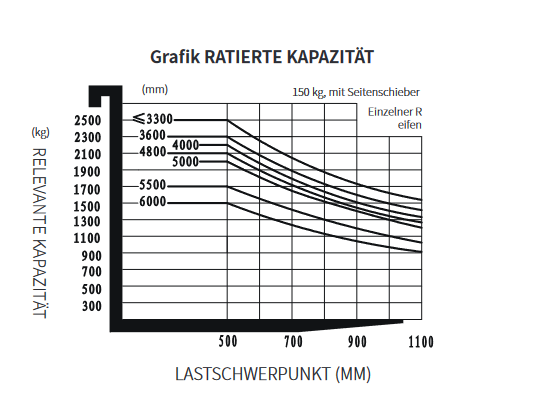 Grafik RATIERTE KAPAZITÄT

(mm)

150 kg, mit Seitenschieber

Einzelner R eifen

(kg)

RELEVANTE KAPAZITÄT

2500
2300
2100
1900
1700
1500
1300
1100
900
700
500
300

$\leqslant$3300
3600
4000
4800
5000
5500
6000

500
700
900
1100

LASTSCHWERPUNKT (MM)